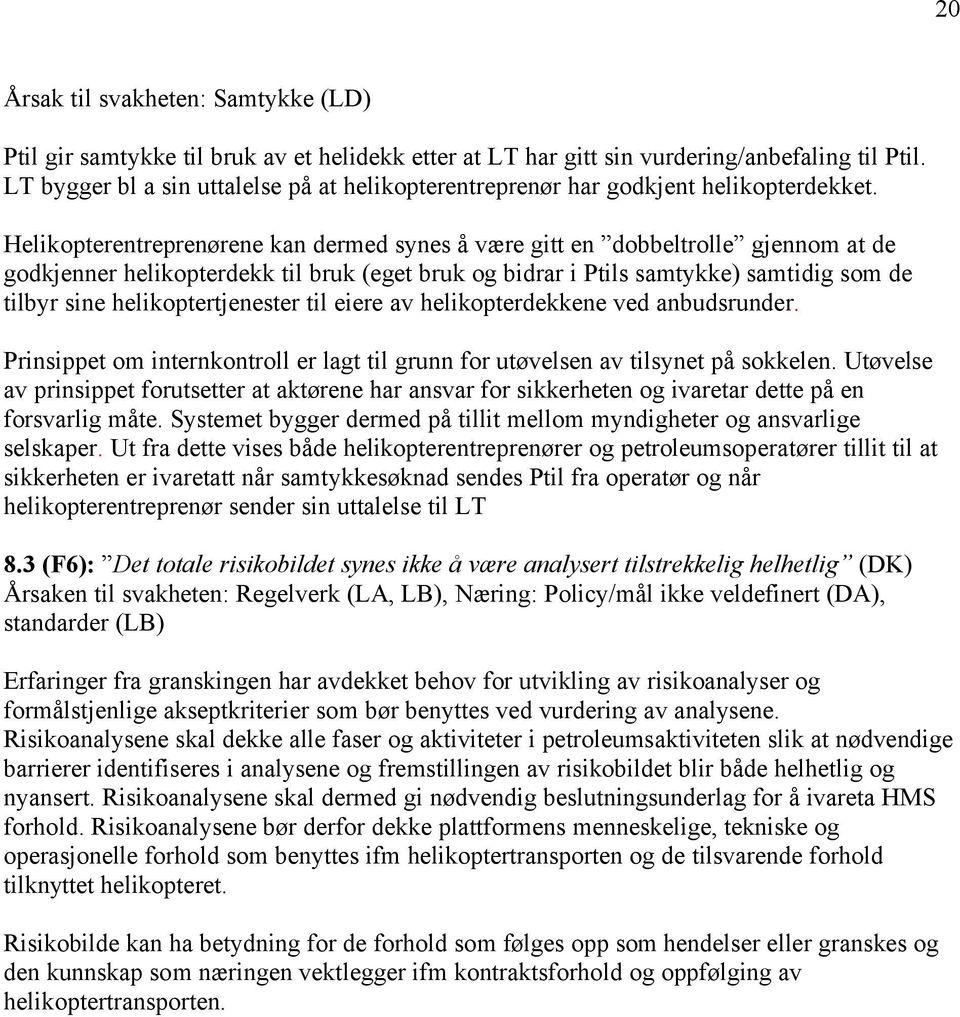 20

Årsak til svakheten: Samtykke (LD)

Ptil gir samtykke til bruk av et helidekk etter at LT har gitt sin vurdering/anbefaling til Ptil. LT bygger bl a sin uttalelse på at helikopterentreprenør har godkjent helikopterdekket.

Helikopterentreprenørene kan dermed synes å være gitt en ”dobbeltrolle” gjennom at de godkjenner helikopterdekk til bruk (eget bruk og bidrar i Ptils samtykke) samtidig som de tilbyr sine helikoptertjenester til eiere av helikopterdekkene ved anbudsrunder.

Prinsippet om internkontroll er lagt til grunn for utøvelsen av tilsynet på sokkelen. Utøvelse av prinsippet forutsetter at aktørene har ansvar for sikkerheten og ivaretar dette på en forsvarlig måte. Systemet bygger dermed på tillit mellom myndigheter og ansvarlige selskaper. Ut fra dette vises både helikopterentreprenører og petroleumsoperatører tillit til at sikkerheten er ivaretatt når samtykkesøknad sendes Ptil fra operatør og når helikopterentreprenør sender sin uttalelse til LT

8.3 (F6): ”Det totale risikobildet synes ikke å være analysert tilstrekkelig helhetlig” (DK)
Årsaken til svakheten: Regelverk (LA, LB), Næring: Policy/mål ikke veldefinert (DA), standarder (LB)

Erfaringer fra granskingen har avdekket behov for utvikling av risikoanalyser og formålstjenlige akseptkriterier som bør benyttes ved vurdering av analysene. Risikoanalysene skal dekke alle faser og aktiviteter i petroleumsaktiviteten slik at nødvendige barrierer identifiseres i analysene og fremstillingen av risikobildet blir både helhetlig og nyansert. Risikoanalysene skal dermed gi nødvendig beslutningsunderlag for å ivareta HMS forhold. Risikoanalysene bør derfor dekke plattformens menneskelige, tekniske og operasjonelle forhold som benyttes ifm helikoptertransporten og de tilsvarende forhold tilknyttet helikopteret.

Risikobilde kan ha betydning for de forhold som følges opp som hendelser eller granskes og den kunnskap som næringen vektlegger ifm kontraktsforhold og oppfølging av helikoptertransporten.